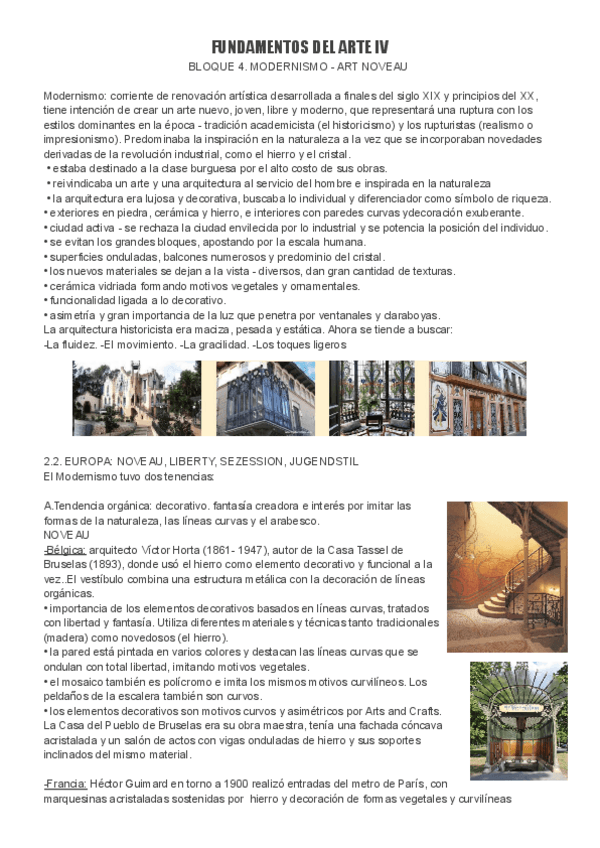 FUNDAMENTOS DEL ARTE IV
BLOQUE 4. MODERNISMO - ART NOVEAU

Modernismo: corriente de renovación artística desarrollada a finales del siglo XIX y principios del XX, tiene intención de crear un arte nuevo, joven, libre y moderno, que representará una ruptura con los estilos dominantes en la época - tradición academicista (el historicismo) y los rupturistas (realismo o impresionismo). Predominaba la inspiración en la naturaleza a la vez que se incorporaban novedades derivadas de la revolución industrial, como el hierro y el cristal.
• estaba destinado a la clase burguesa por el alto costo de sus obras.
• reivindicaba un arte y una arquitectura al servicio del hombre e inspirada en la naturaleza
• la arquitectura era lujosa y decorativa, buscaba lo individual y diferenciador como símbolo de riqueza.
• exteriores en piedra, cerámica y hierro, e interiores con paredes curvas ydecoración exuberante.
• ciudad activa - se rechaza la ciudad envilecida por lo industrial y se potencia la posición del individuo.
• se evitan los grandes bloques, apostando por la escala humana.
• superficies onduladas, balcones numerosos y predominio del cristal.
• los nuevos materiales se dejan a la vista - diversos, dan gran cantidad de texturas.
• cerámica vidriada formando motivos vegetales y ornamentales.
• funcionalidad ligada a lo decorativo.
• asimetría y gran importancia de la luz que penetra por ventanales y claraboyas.
La arquitectura historicista era maciza, pesada y estática. Ahora se tiende a buscar:
-La fluidez. -El movimiento. -La gracilidad. -Los toques ligeros

2.2. EUROPA: NOVEAU, LIBERTY, SEZESSION, JUGENDSTIL
El Modernismo tuvo dos tenencias:

A.Tendencia orgánica: decorativo. fantasía creadora e interés por imitar las formas de la naturaleza, las líneas curvas y el arabesco.
NOVEAU
-Bélgica: arquitecto Víctor Horta (1861- 1947), autor de la Casa Tassel de Bruselas (1893), donde usó el hierro como elemento decorativo y funcional a la vez..El vestíbulo combina una estructura metálica con la decoración de líneas orgánicas.
• importancia de los elementos decorativos basados en líneas curvas, tratados con libertad y fantasía. Utiliza diferentes materiales y técnicas tanto tradicionales (madera) como novedosos (el hierro).
• la pared está pintada en varios colores y destacan las líneas curvas que se ondulan con total libertad, imitando motivos vegetales.
• el mosaico también es polícromo e imita los mismos motivos curvilíneos. Los peldaños de la escalera también son curvos.
• los elementos decorativos son motivos curvos y asimétricos por Arts and Crafts.
La Casa del Pueblo de Bruselas era su obra maestra, tenía una fachada cóncava acristalada y un salón de actos con vigas onduladas de hierro y sus soportes inclinados del mismo material.

-Francia: Héctor Guimard en torno a 1900 realizó entradas del metro de París, con marquesinas acristaladas sostenidas por hierro y decoración de formas vegetales y curvilíneas